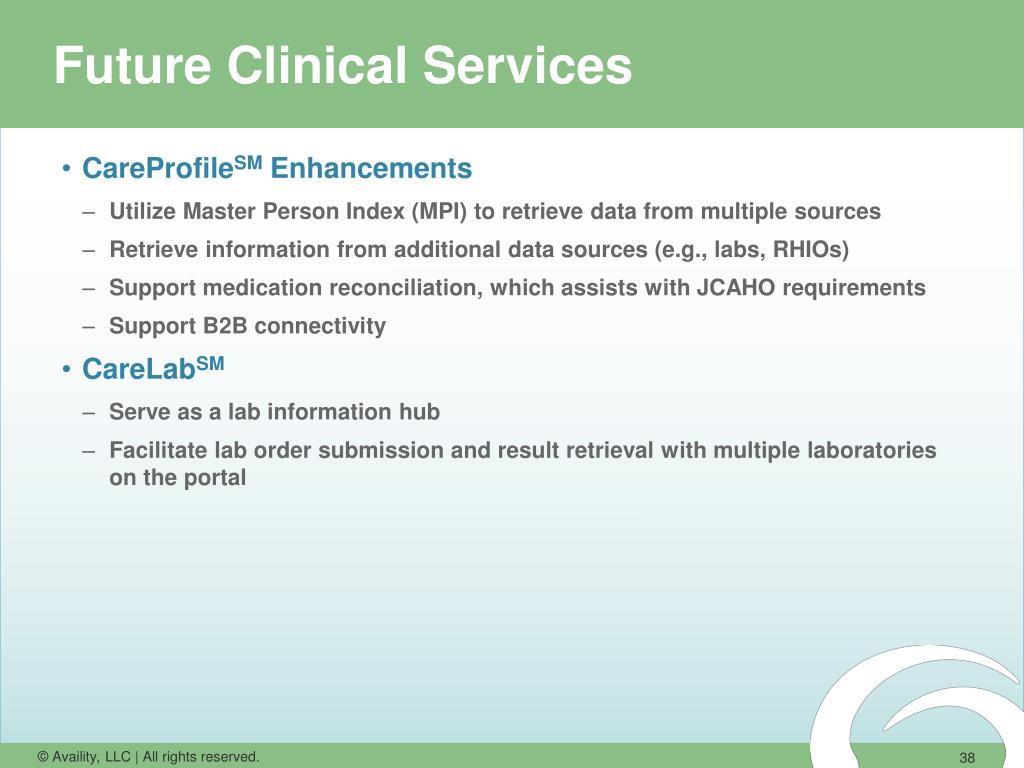 Future Clinical Services

• CareProfile$^{SM}$ Enhancements

– Utilize Master Person Index (MPI) to retrieve data from multiple sources

– Retrieve information from additional data sources (e.g., labs, RHIOs)

– Support medication reconciliation, which assists with JCAHO requirements

– Support B2B connectivity

• CareLab$^{SM}$

– Serve as a lab information hub

– Facilitate lab order submission and result retrieval with multiple laboratories on the portal

© Availity, LLC | All rights reserved.

38